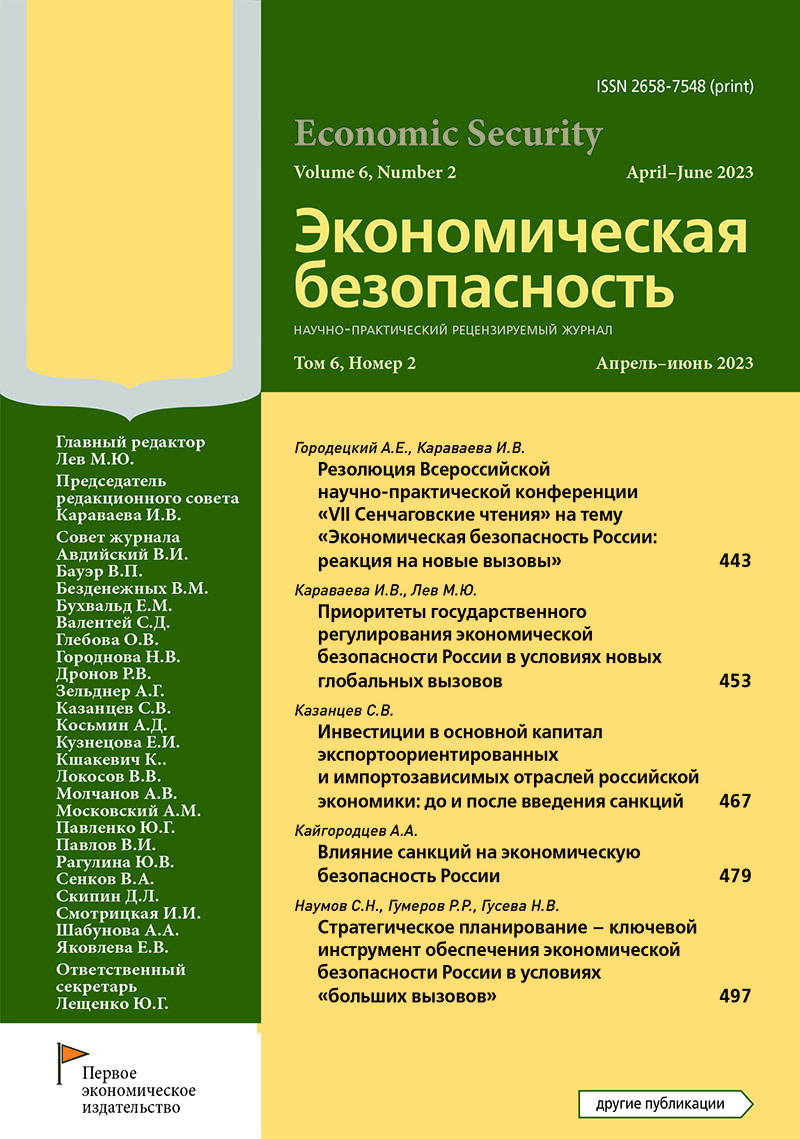 ISSN 2658-7548 (print)

Economic Security
Volume 6, Number 2 April–June 2023

Экономическая безопасность

НАУЧНО-ПРАКТИЧЕСКИЙ РЕЦЕНЗИРУЕМЫЙ ЖУРНАЛ

Том 6, Номер 2 Апрель–июнь 2023

Главный редактор
Лев М.Ю.

Председатель редакционного совета
Караваева И.В.

Совет журнала
Авдийский В.И.
Бауэр В.П.
Безденежных В.М.
Бухвальд Е.М.
Валентей С.Д.
Глебова О.В.
Городнова Н.В.
Дронов Р.В.
Зельднер А.Г.
Казанцев С.В.
Косьмин А.Д.
Кузнецова Е.И.
Кшакевич К..
Локосов В.В.
Молчанов А.В.
Московский А.М.
Павленко Ю.Г.
Павлов В.И.
Рагулина Ю.В.
Сенков В.А.
Скипин Д.Л.
Смотрицкая И.И.
Шабунова А.А.
Яковлева Е.В.

Ответственный секретарь
Лещенко Ю.Г.

Первое экономическое издательство

Городецкий А.Е., Караваева И.В.
Резолюция Всероссийской научно-практической конференции «VII Сенчаговские чтения» на тему «Экономическая безопасность России: реакция на новые вызовы» 443

Караваева И.В., Лев М.Ю.
Приоритеты государственного регулирования экономической безопасности России в условиях новых глобальных вызовов 453

Казанцев С.В.
Инвестиции в основной капитал экспортоориентированных и импортозависимых отраслей российской экономики: до и после введения санкций 467

Кайгородцев А.А.
Влияние санкций на экономическую безопасность России 479

Наумов С.Н., Гумеров Р.Р., Гусева Н.В.
Стратегическое планирование – ключевой инструмент обеспечения экономической безопасности России в условиях «больших вызовов» 497

другие публикации